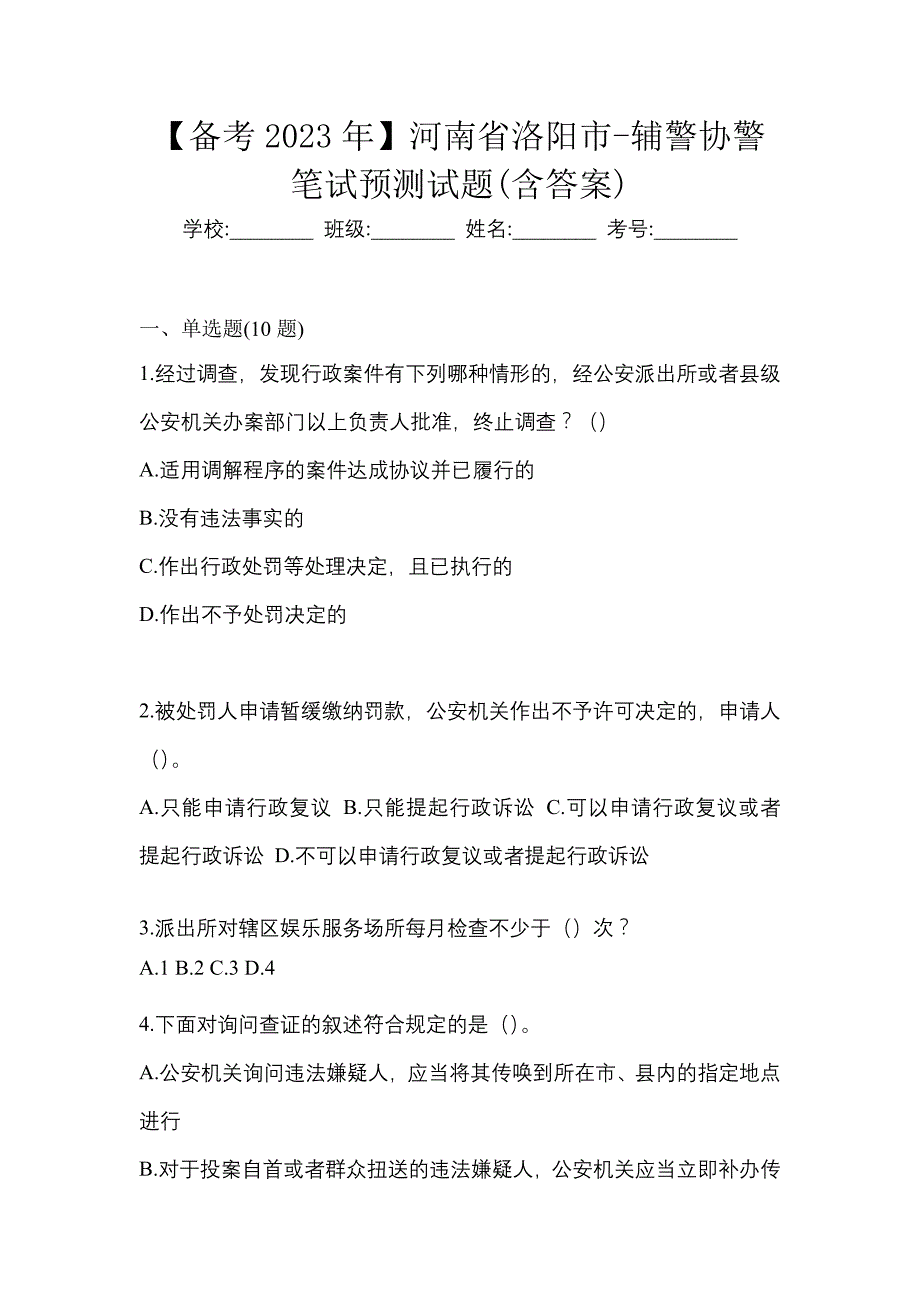 【备考 2023 年】河南省洛阳市-辅警协警笔试预测试题(含答案)

学校:________ 班级:________ 姓名:________ 考号:________

一、单选题(10 题)

1.经过调查，发现行政案件有下列哪种情形的，经公安派出所或者县级公安机关办案部门以上负责人批准，终止调查？（）

A.适用调解程序的案件达成协议并已履行的

B.没有违法事实的

C.作出行政处罚等处理决定，且已执行的

D.作出不予处罚决定的

2.被处罚人申请暂缓缴纳罚款，公安机关作出不予许可决定的，申请人（）。

A.只能申请行政复议 B.只能提起行政诉讼 C.可以申请行政复议或者提起行政诉讼 D.不可以申请行政复议或者提起行政诉讼

3.派出所对辖区娱乐服务场所每月检查不少于（）次？

A.1 B.2 C.3 D.4

4.下面对询问查证的叙述符合规定的是（）。

A.公安机关询问违法嫌疑人，应当将其传唤到所在市、县内的指定地点进行

B.对于投案自首或者群众扭送的违法嫌疑人，公安机关应当立即补办传